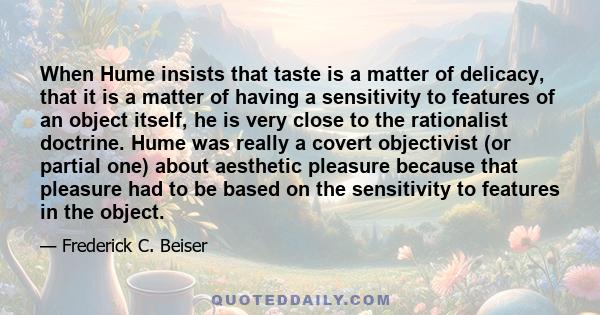 When Hume insists that taste is a matter of delicacy, that it is a matter of having a sensitivity to features of an object itself, he is very close to the rationalist doctrine. Hume was really a covert objectivist (or partial one) about aesthetic pleasure because that pleasure had to be based on the sensitivity to features in the object.

— Frederick C. Beiser

QUOTEDDAILY.COM